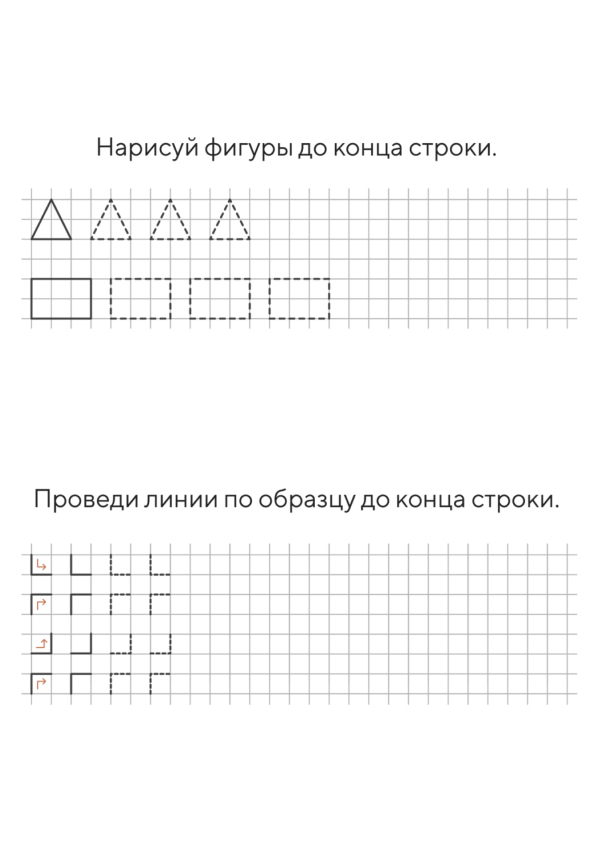 Нарисуй фигуры до конца строки.

Проведи линии по образцу до конца строки.